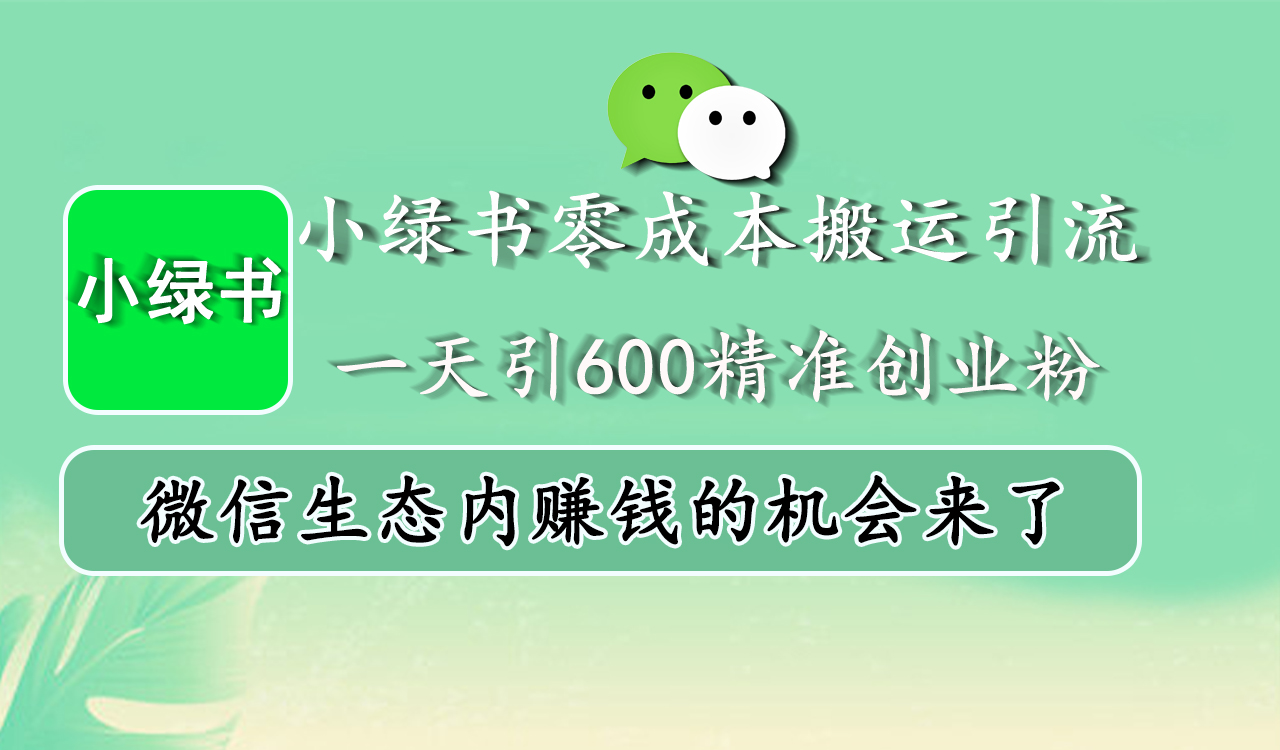 小绿书

小绿书零成本搬运引流

一天引600精准创业粉

微信生态内赚钱的机会来了